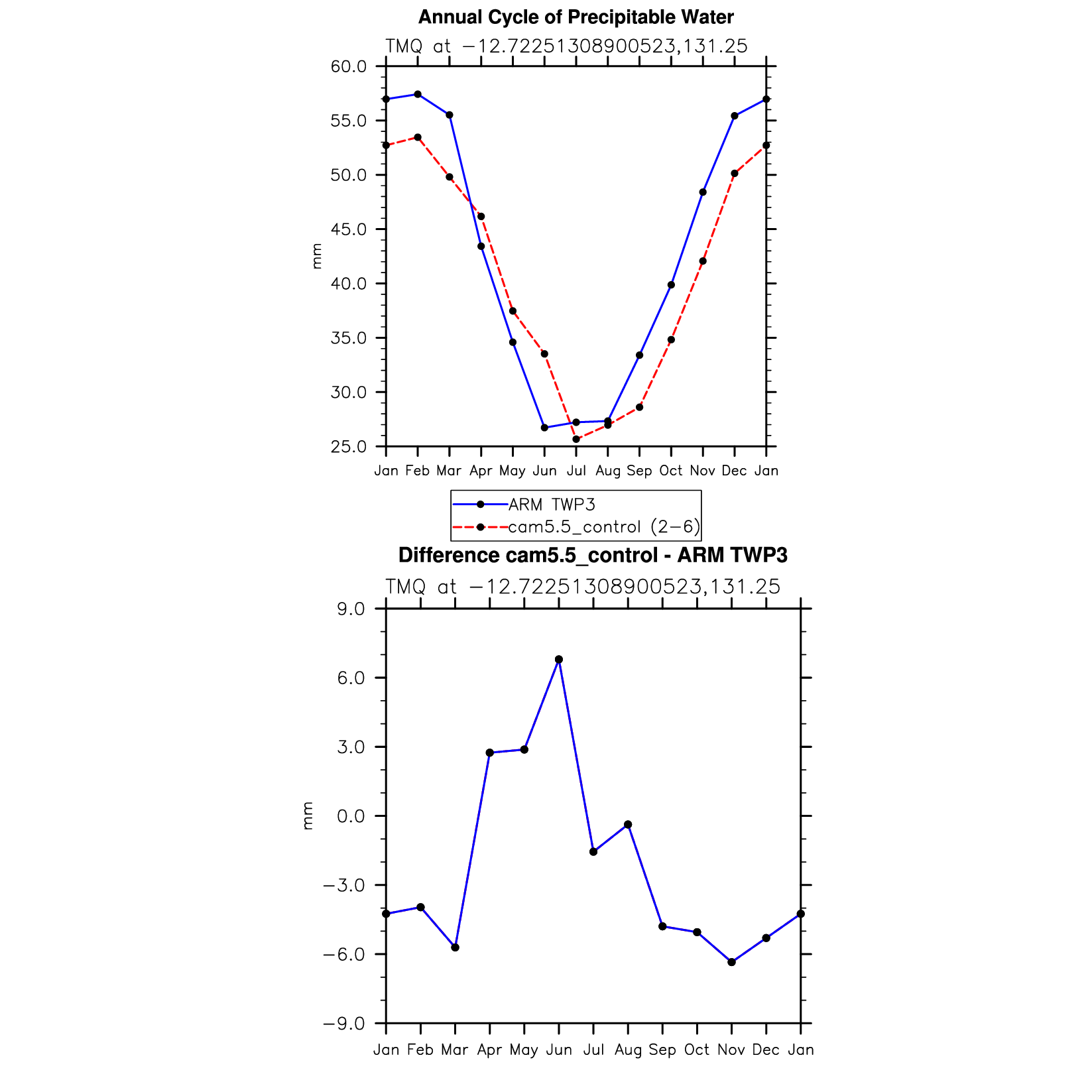 Annual Cycle of Precipitable Water

TMQ at −12.72251308900523,131.25

60.0
55.0
50.0
45.0
40.0
35.0
30.0
25.0

mm

Jan Feb Mar Apr May Jun Jul Aug Sep Oct Nov Dec Jan

ARM TWP3
cam5.5_control (2−6)

Difference cam5.5_control - ARM TWP3

TMQ at −12.72251308900523,131.25

9.0
6.0
3.0
0.0
−3.0
−6.0
−9.0

mm

Jan Feb Mar Apr May Jun Jul Aug Sep Oct Nov Dec Jan